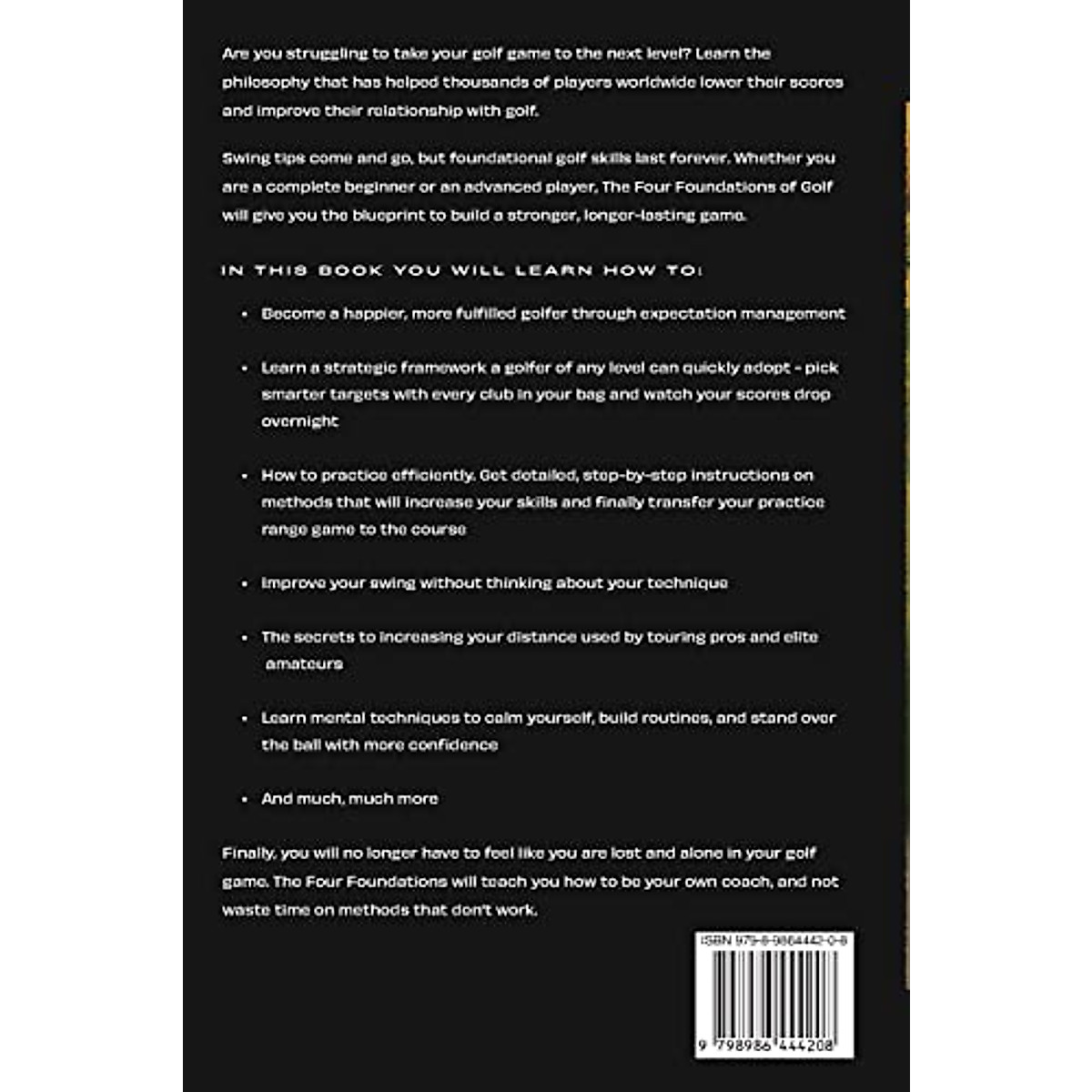 Are you struggling to take your golf game to the next level? Learn the philosophy that has helped thousands of players worldwide lower their scores and improve their relationship with golf.

Swing tips come and go, but foundational golf skills last forever. Whether you are a complete beginner or an advanced player, The Four Foundations of Golf will give you the blueprint to build a stronger, longer-lasting game.

IN THIS BOOK YOU WILL LEARN HOW TO:

• Become a happier, more fulfilled golfer through expectation management

• Learn a strategic framework a golfer of any level can quickly adopt - pick smarter targets with every club in your bag and watch your scores drop overnight

• How to practice efficiently. Get detailed, step-by-step instructions on methods that will increase your skills and finally transfer your practice range game to the course

• Improve your swing without thinking about your technique

• The secrets to increasing your distance used by touring pros and elite amateurs

• Learn mental techniques to calm yourself, build routines, and stand over the ball with more confidence

• And much, much more

Finally, you will no longer have to feel like you are lost and alone in your golf game. The Four Foundations will teach you how to be your own coach, and not waste time on methods that don't work.

ISBN 979-8-9864442-0-8

9 798986 444208